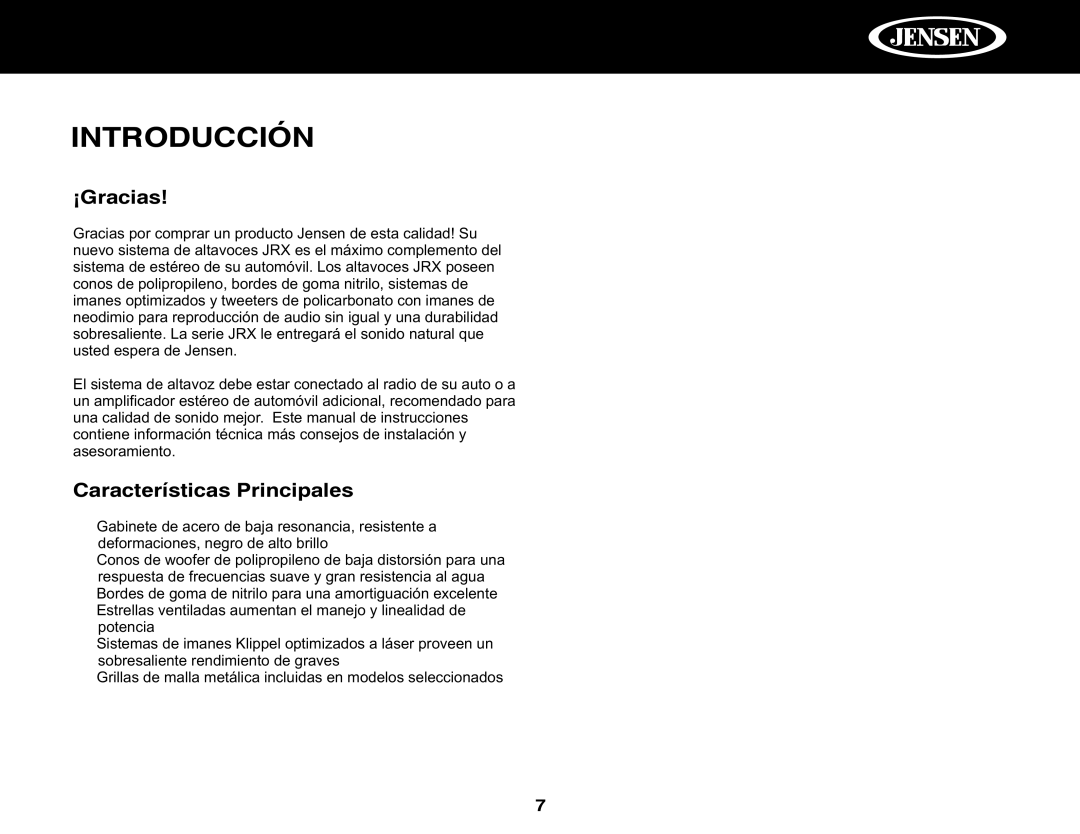 JENSEN

INTRODUCCIÓN

¡Gracias!

Gracias por comprar un producto Jensen de esta calidad! Su nuevo sistema de altavoces JRX es el máximo complemento del sistema de estéreo de su automóvil. Los altavoces JRX poseen conos de polipropileno, bordes de goma nitrilo, sistemas de imanes optimizados y tweeters de policarbonato con imanes de neodimio para reproducción de audio sin igual y una durabilidad sobresaliente. La serie JRX le entregará el sonido natural que usted espera de Jensen.

El sistema de altavoz debe estar conectado al radio de su auto o a un amplificador estéreo de automóvil adicional, recomendado para una calidad de sonido mejor. Este manual de instrucciones contiene información técnica más consejos de instalación y asesoramiento.

Características Principales

Gabinete de acero de baja resonancia, resistente a deformaciones, negro de alto brillo
Conos de woofer de polipropileno de baja distorsión para una respuesta de frecuencias suave y gran resistencia al agua
Bordes de goma de nitrilo para una amortiguación excelente
Estrellas ventiladas aumentan el manejo y linealidad de potencia
Sistemas de imanes Klippel optimizados a láser proveen un sobresaliente rendimiento de graves
Grillas de malla metálica incluidas en modelos seleccionados

7